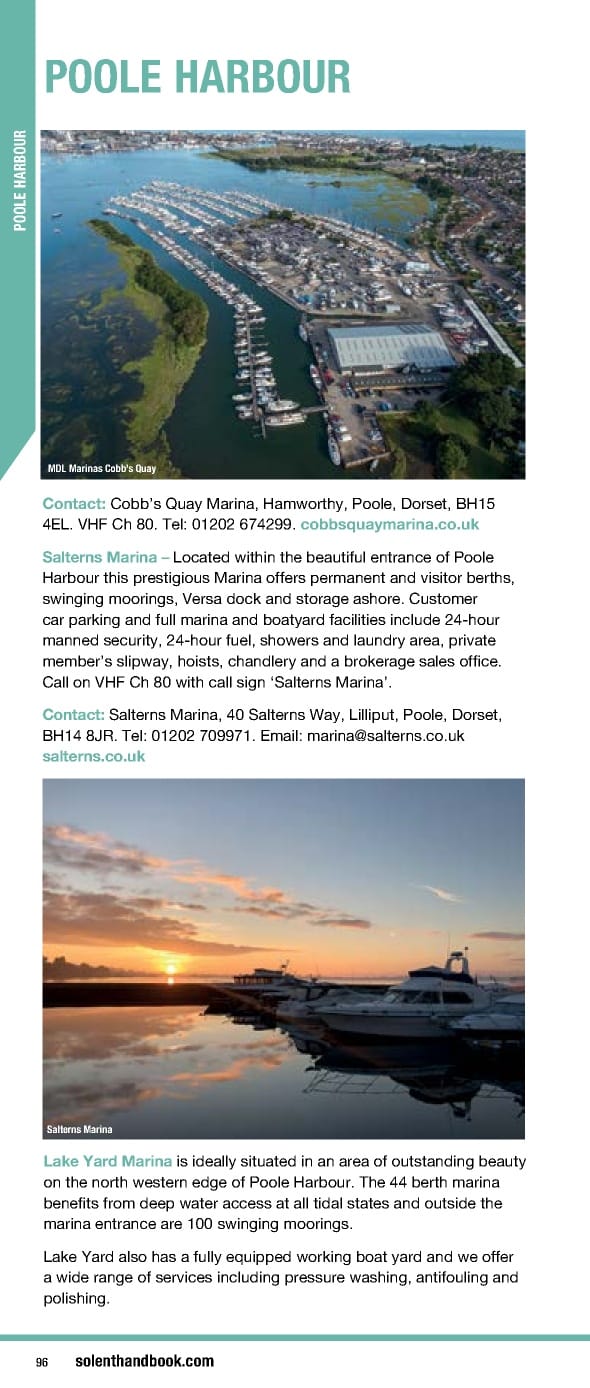 POOLE HARBOUR

POOLE HARBOUR

MDL Marinas Cobb's Quay

Contact: Cobb's Quay Marina, Hamworthy, Poole, Dorset, BH15 4EL. VHF Ch 80. Tel: 01202 674299. cobbsquaymarina.co.uk

Salterns Marina – Located within the beautiful entrance of Poole Harbour this prestigious Marina offers permanent and visitor berths, swinging moorings, Versa dock and storage ashore. Customer car parking and full marina and boatyard facilities include 24-hour manned security, 24-hour fuel, showers and laundry area, private member's slipway, hoists, chandlery and a brokerage sales office. Call on VHF Ch 80 with call sign 'Salterns Marina'.

Contact: Salterns Marina, 40 Salterns Way, Lilliput, Poole, Dorset, BH14 8JR. Tel: 01202 709971. Email: marina@salterns.co.uk salterns.co.uk

Salterns Marina

Lake Yard Marina is ideally situated in an area of outstanding beauty on the north western edge of Poole Harbour. The 44 berth marina benefits from deep water access at all tidal states and outside the marina entrance are 100 swinging moorings.

Lake Yard also has a fully equipped working boat yard and we offer a wide range of services including pressure washing, antifouling and polishing.

96 solenthandbook.com